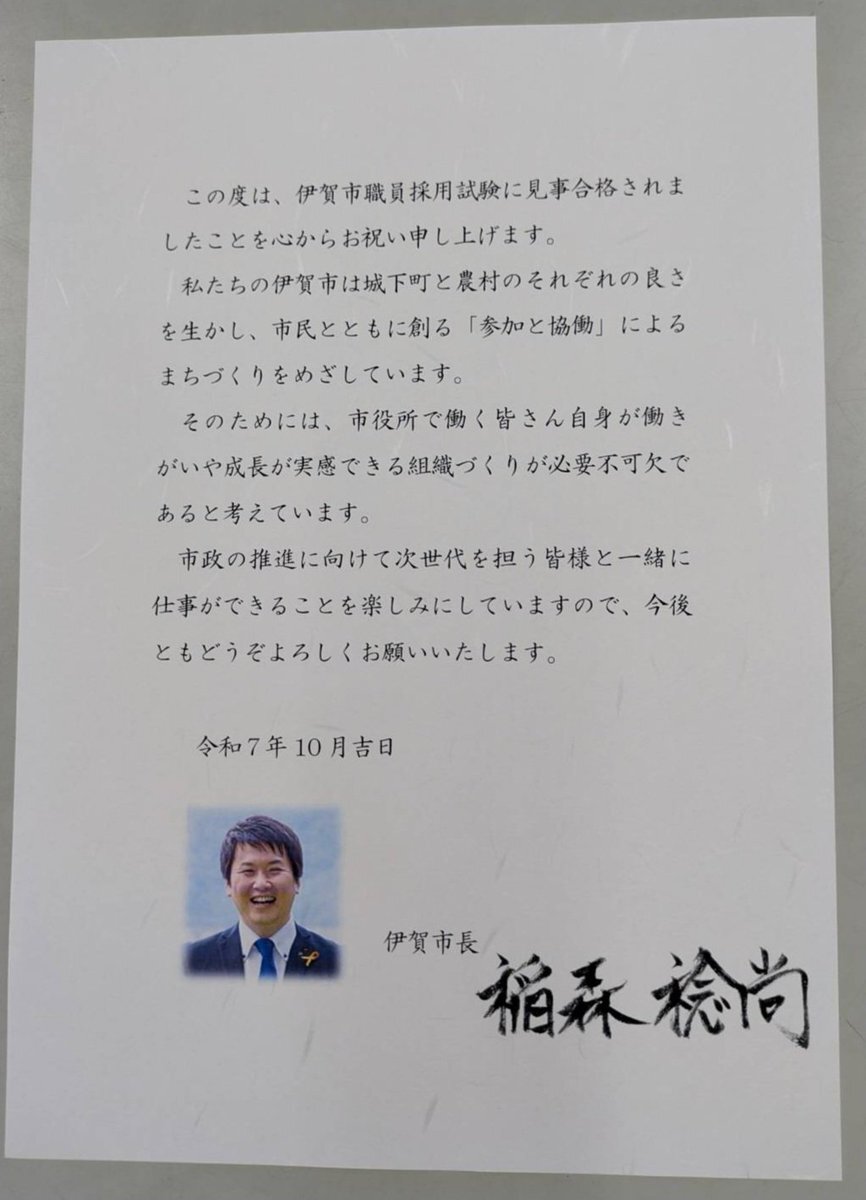 この度は、伊賀市職員採用試験に見事合格されましたことを心からお祝い申し上げます。

私たちの伊賀市は城下町と農村のそれぞれの良さを生かし、市民とともに創る「参加と協働」によるまちづくりをめざしています。

そのためには、市役所で働く皆さん自身が働きがいや成長が実感できる組織づくりが必要不可欠であると考えています。

市政の推進に向けて次世代を担う皆様と一緒に仕事ができることを楽しみにしていますので、今後ともどうぞよろしくお願いいたします。

令和7年10月吉日

伊賀市長
稲森稔尚